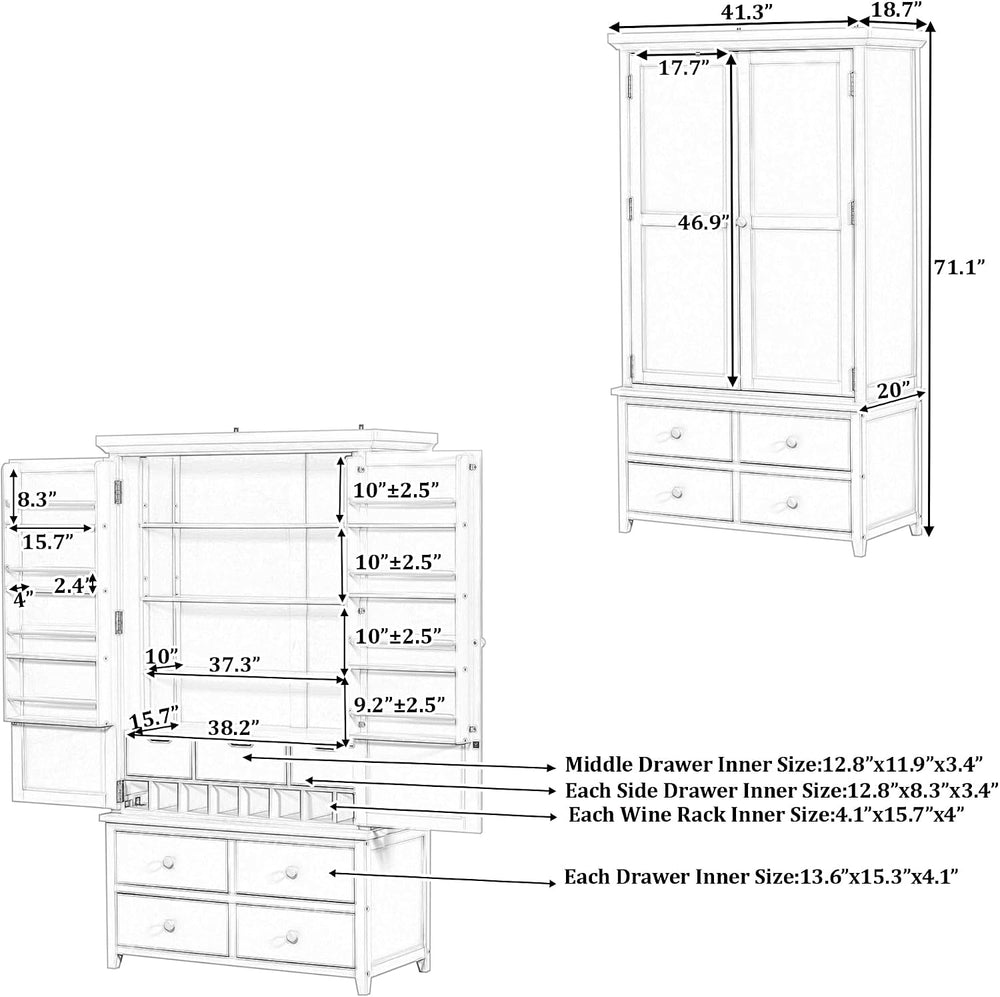 41.3”
18.7”
17.7”
46.9”
71.1”
20”

8.3”
15.7”
2.4”
4”
10”±2.5”
10”±2.5”
10”±2.5”
10”
37.3”
9.2”±2.5”
15.7”
38.2”

Middle Drawer Inner Size:12.8”x11.9”x3.4”
Each Side Drawer Inner Size:12.8”x8.3”x3.4”
Each Wine Rack Inner Size:4.1”x15.7”x4”
Each Drawer Inner Size:13.6”x15.3”x4.1”